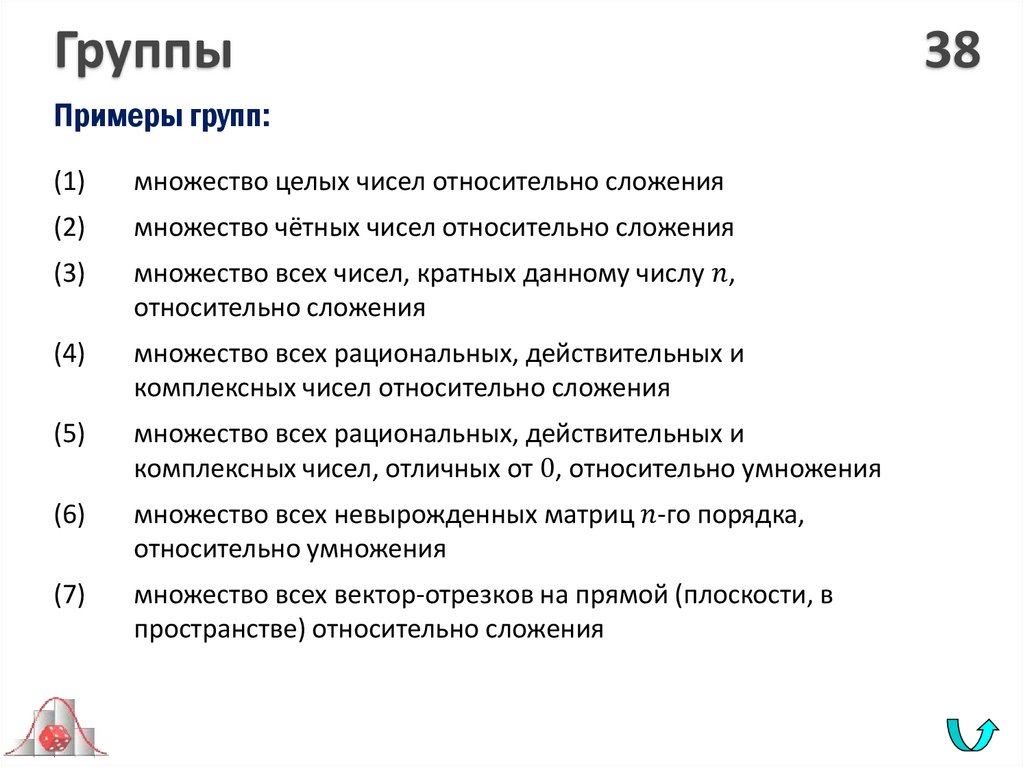 Группы

38

Примеры групп:

(1) множество целых чисел относительно сложения

(2) множество чётных чисел относительно сложения

(3) множество всех чисел, кратных данному числу $n$, относительно сложения

(4) множество всех рациональных, действительных и комплексных чисел относительно сложения

(5) множество всех рациональных, действительных и комплексных чисел, отличных от $0$, относительно умножения

(6) множество всех невырожденных матриц $n$-го порядка, относительно умножения

(7) множество всех вектор-отрезков на прямой (плоскости, в пространстве) относительно сложения